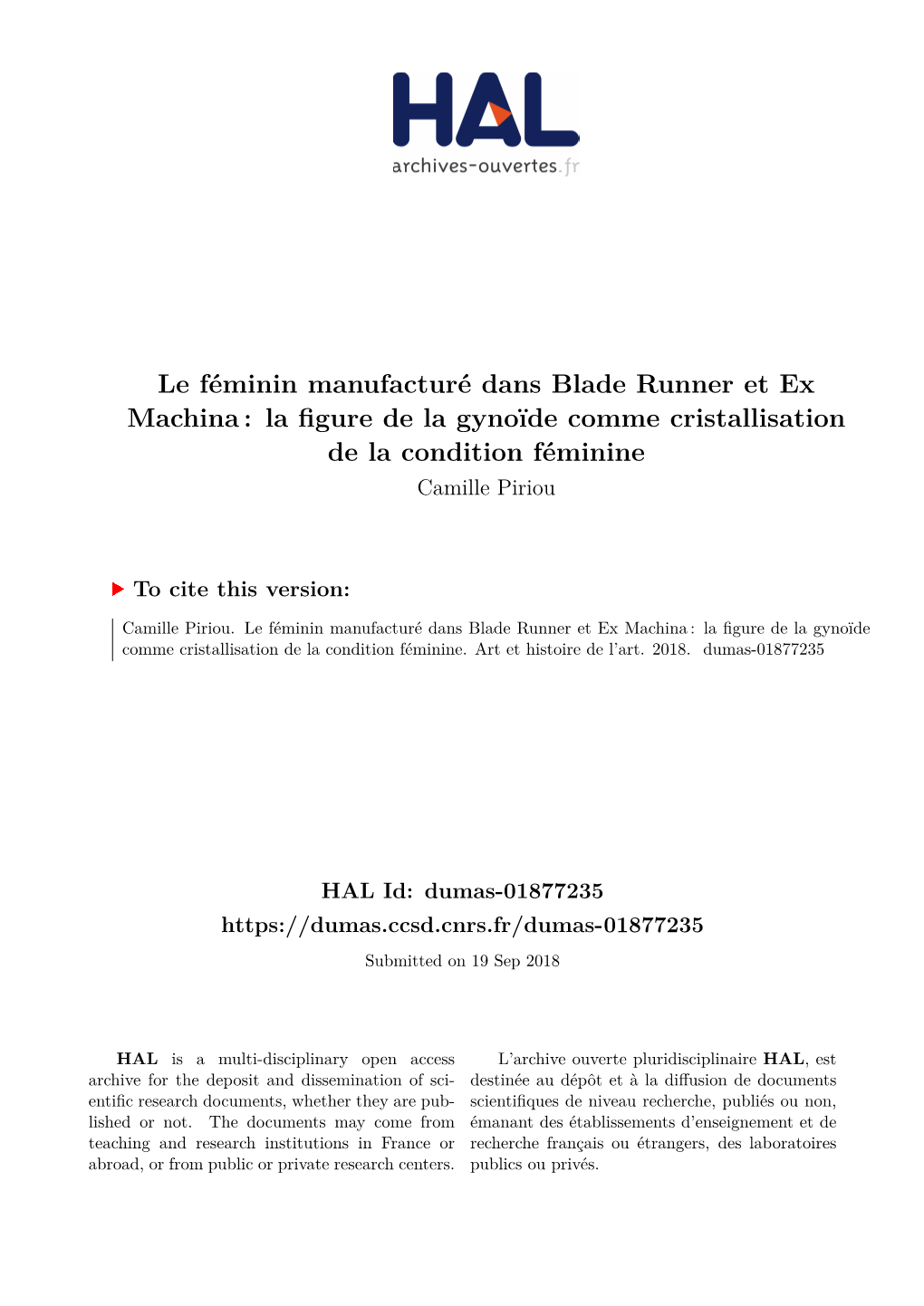 HAL
archives-ouvertes.fr

Le féminin manufacturé dans Blade Runner et Ex Machina : la figure de la gynoïde comme cristallisation de la condition féminine
Camille Piriou

To cite this version:

Camille Piriou. Le féminin manufacturé dans Blade Runner et Ex Machina : la figure de la gynoïde comme cristallisation de la condition féminine. Art et histoire de l'art. 2018. dumas-01877235

HAL Id: dumas-01877235
https://dumas.ccsd.cnrs.fr/dumas-01877235
Submitted on 19 Sep 2018

HAL is a multi-disciplinary open access archive for the deposit and dissemination of scientific research documents, whether they are published or not. The documents may come from teaching and research institutions in France or abroad, or from public or private research centers.

L'archive ouverte pluridisciplinaire HAL, est destinée au dépôt et à la diffusion de documents scientifiques de niveau recherche, publiés ou non, émanant des établissements d'enseignement et de recherche français ou étrangers, des laboratoires publics ou privés.